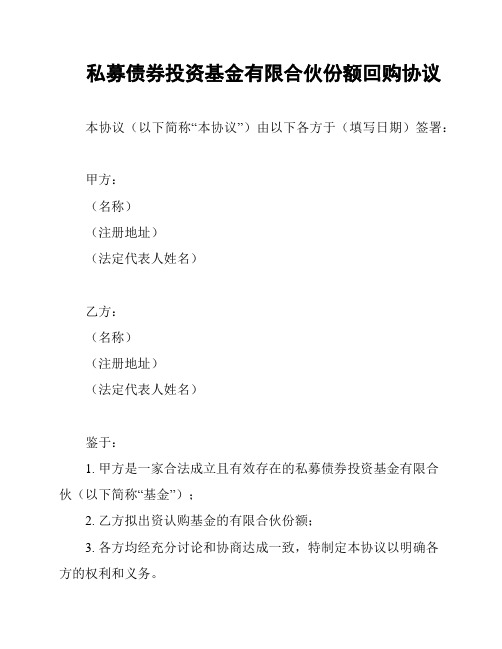 私募债券投资基金有限合伙份额回购协议

本协议（以下简称“本协议”）由以下各方于（填写日期）签署：

甲方：
（名称）
（注册地址）
（法定代表人姓名）

乙方：
（名称）
（注册地址）
（法定代表人姓名）

鉴于：

1. 甲方是一家合法成立且有效存在的私募债券投资基金有限合伙（以下简称“基金”）；

2. 乙方拟出资认购基金的有限合伙份额；

3. 各方均经充分讨论和协商达成一致，特制定本协议以明确各方的权利和义务。